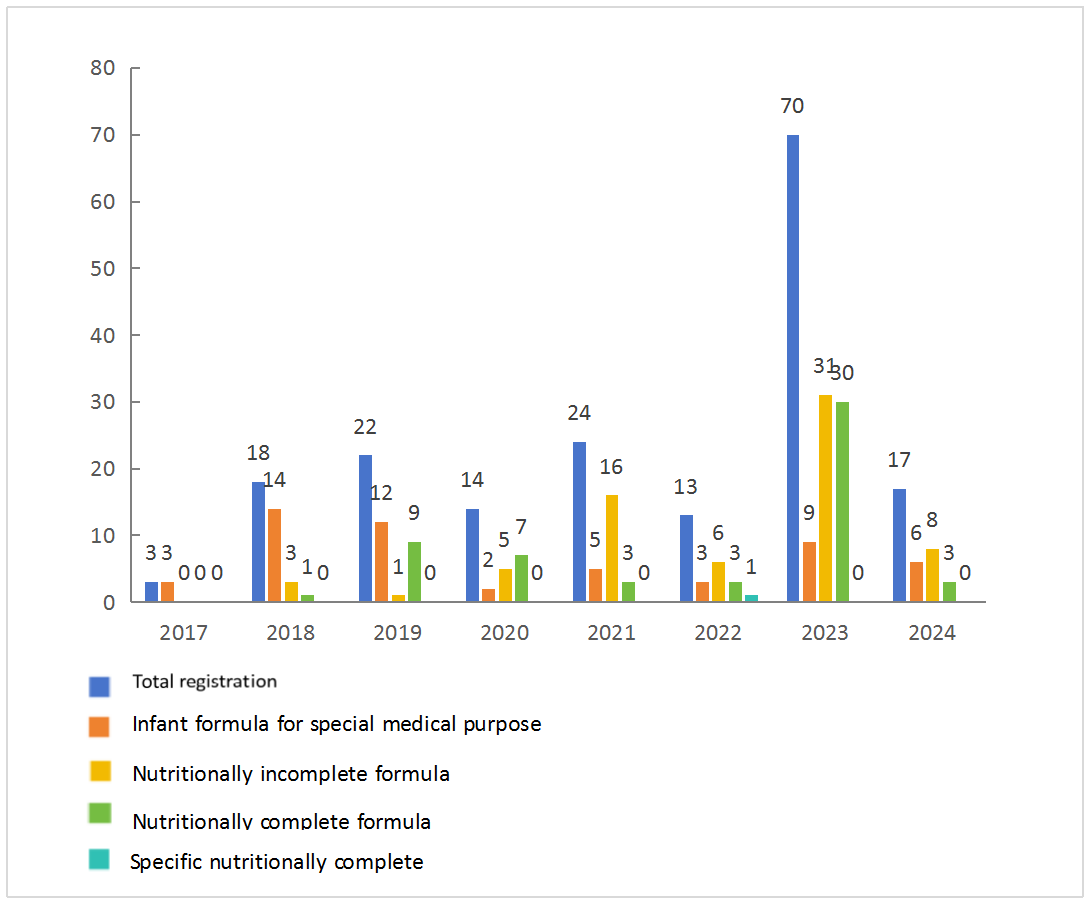 80
70
60
50
40
30
20
10
0

3 3 0 0 0
18 14 3 1 0
22 12 1 9 0
14 2 5 7 0
24 5 16 3 0
13 3 6 3 1
70 9 31 30 0
17 6 8 3 0

2017 2018 2019 2020 2021 2022 2023 2024

Total registration
Infant formula for special medical purpose
Nutritionally incomplete formula
Nutritionally complete formula
Specific nutritionally complete